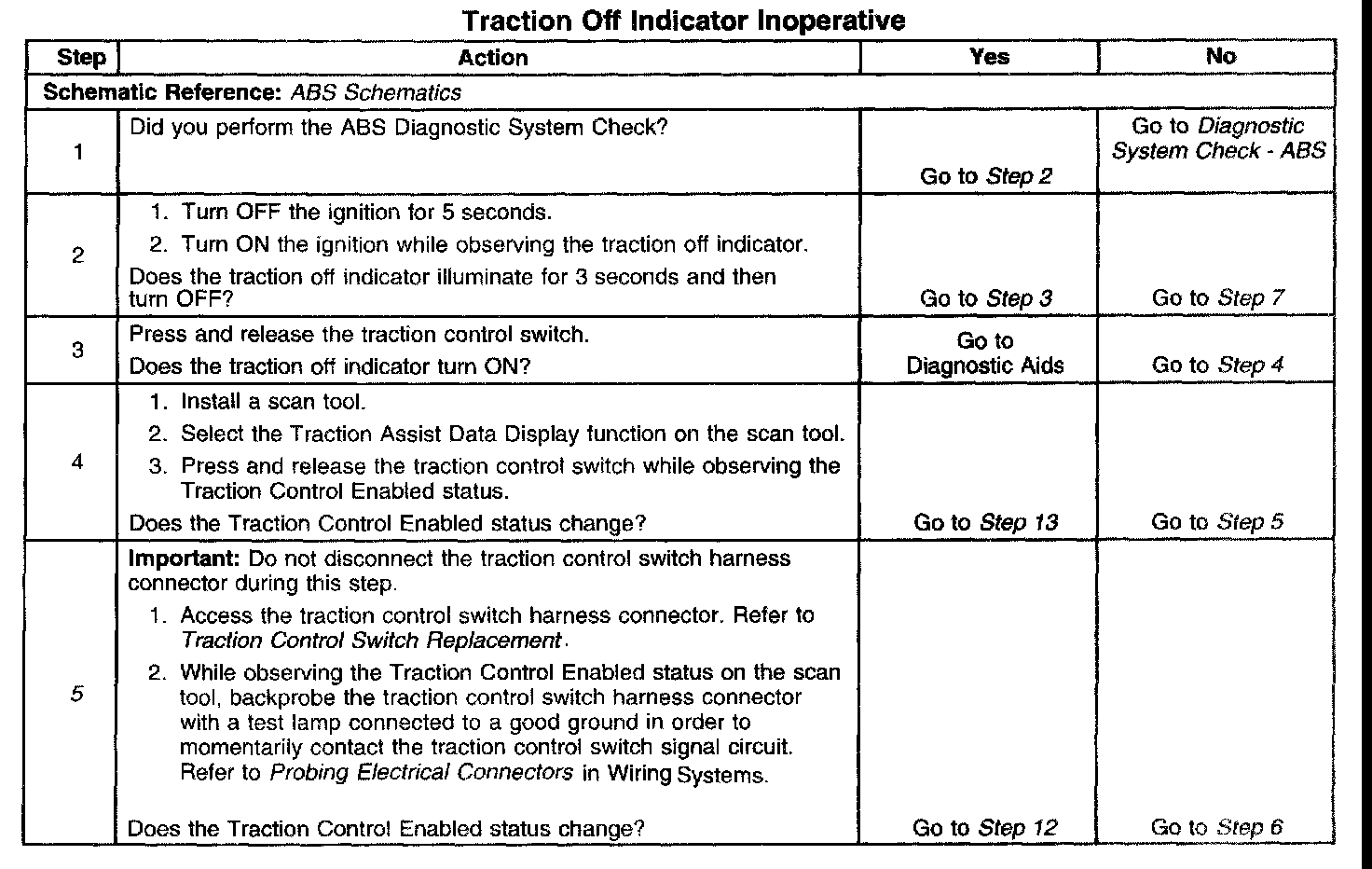 Traction Off Indicator Inoperative

| Step | Action | Yes | No |
|---|---|---|---|
| Schematic Reference: ABS Schematics | | | |
| 1 | Did you perform the ABS Diagnostic System Check? | Go to Step 2 | Go to Diagnostic System Check - ABS |
| 2 | 1. Turn OFF the ignition for 5 seconds. 2. Turn ON the ignition while observing the traction off indicator. Does the traction off indicator illuminate for 3 seconds and then turn OFF? | Go to Step 3 | Go to Step 7 |
| 3 | Press and release the traction control switch. Does the traction off indicator turn ON? | Go to Diagnostic Aids | Go to Step 4 |
| 4 | 1. Install a scan tool. 2. Select the Traction Assist Data Display function on the scan tool. 3. Press and release the traction control switch while observing the Traction Control Enabled status. Does the Traction Control Enabled status change? | Go to Step 13 | Go to Step 5 |
| 5 | Important: Do not disconnect the traction control switch harness connector during this step. 1. Access the traction control switch harness connector. Refer to Traction Control Switch Replacement. 2. While observing the Traction Control Enabled status on the scan tool, backprobe the traction control switch harness connector with a test lamp connected to a good ground in order to momentarily contact the traction control switch signal circuit. Refer to Probing Electrical Connectors in Wiring Systems. Does the Traction Control Enabled status change? | Go to Step 12 | Go to Step 6 |